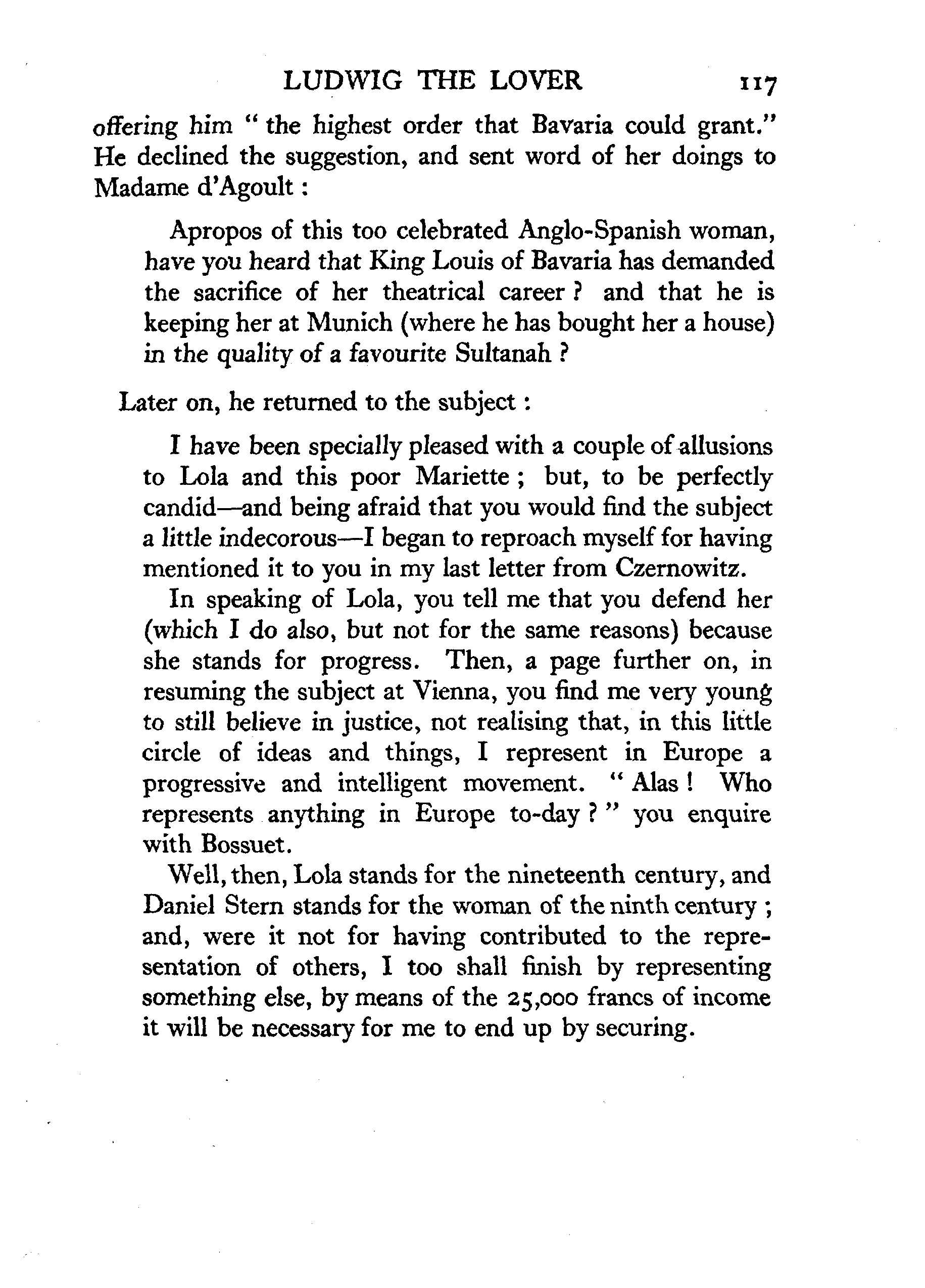 LUDWIG THE LOVER 117

offering him " the highest order that Bavaria could grant." He declined the suggestion, and sent word of her doings to Madame d'Agoult :

Apropos of this too celebrated Anglo-Spanish woman, have you heard that King Louis of Bavaria has demanded the sacrifice of her theatrical career ? and that he is keeping her at Munich (where he has bought her a house) in the quality of a favourite Sultanah ?

Later on, he returned to the subject :

I have been specially pleased with a couple of allusions to Lola and this poor Mariette ; but, to be perfectly candid—and being afraid that you would find the subject a little indecorous—I began to reproach myself for having mentioned it to you in my last letter from Czernowitz.

In speaking of Lola, you tell me that you defend her (which I do also, but not for the same reasons) because she stands for progress. Then, a page further on, in resuming the subject at Vienna, you find me very young to still believe in justice, not realising that, in this little circle of ideas and things, I represent in Europe a progressive and intelligent movement. " Alas ! Who represents anything in Europe to-day ? " you enquire with Bossuet.

Well, then, Lola stands for the nineteenth century, and Daniel Stern stands for the woman of the ninth century ; and, were it not for having contributed to the representation of others, I too shall finish by representing something else, by means of the 25,000 francs of income it will be necessary for me to end up by securing.